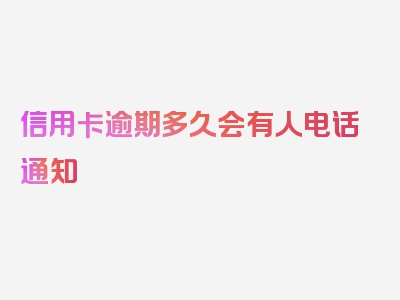 信用卡逾期多久会有人电话通知